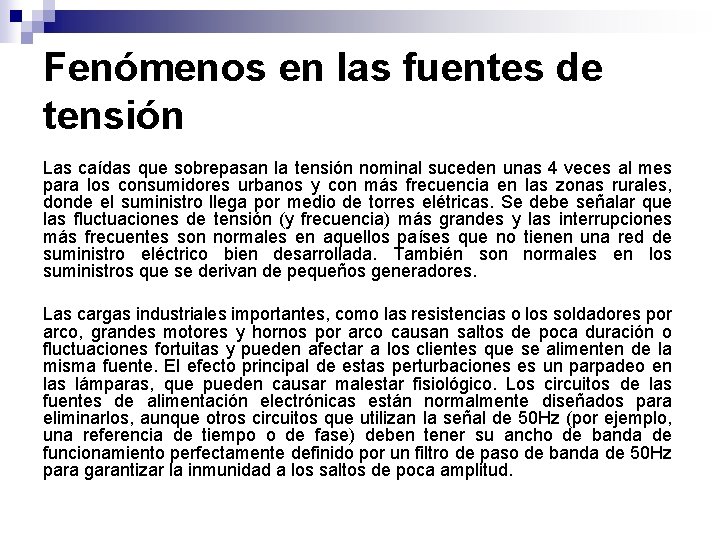 Fenómenos en las fuentes de tensión

Las caídas que sobrepasan la tensión nominal suceden unas 4 veces al mes para los consumidores urbanos y con más frecuencia en las zonas rurales, donde el suministro llega por medio de torres elétricas. Se debe señalar que las fluctuaciones de tensión (y frecuencia) más grandes y las interrupciones más frecuentes son normales en aquellos países que no tienen una red de suministro eléctrico bien desarrollada. También son normales en los suministros que se derivan de pequeños generadores.

Las cargas industriales importantes, como las resistencias o los soldadores por arco, grandes motores y hornos por arco causan saltos de poca duración o fluctuaciones fortuitas y pueden afectar a los clientes que se alimenten de la misma fuente. El efecto principal de estas perturbaciones es un parpadeo en las lámparas, que pueden causar malestar fisiológico. Los circuitos de las fuentes de alimentación electrónicas están normalmente diseñados para eliminarlos, aunque otros circuitos que utilizan la señal de 50Hz (por ejemplo, una referencia de tiempo o de fase) deben tener su ancho de banda de funcionamiento perfectamente definido por un filtro de paso de banda de 50Hz para garantizar la inmunidad a los saltos de poca amplitud.